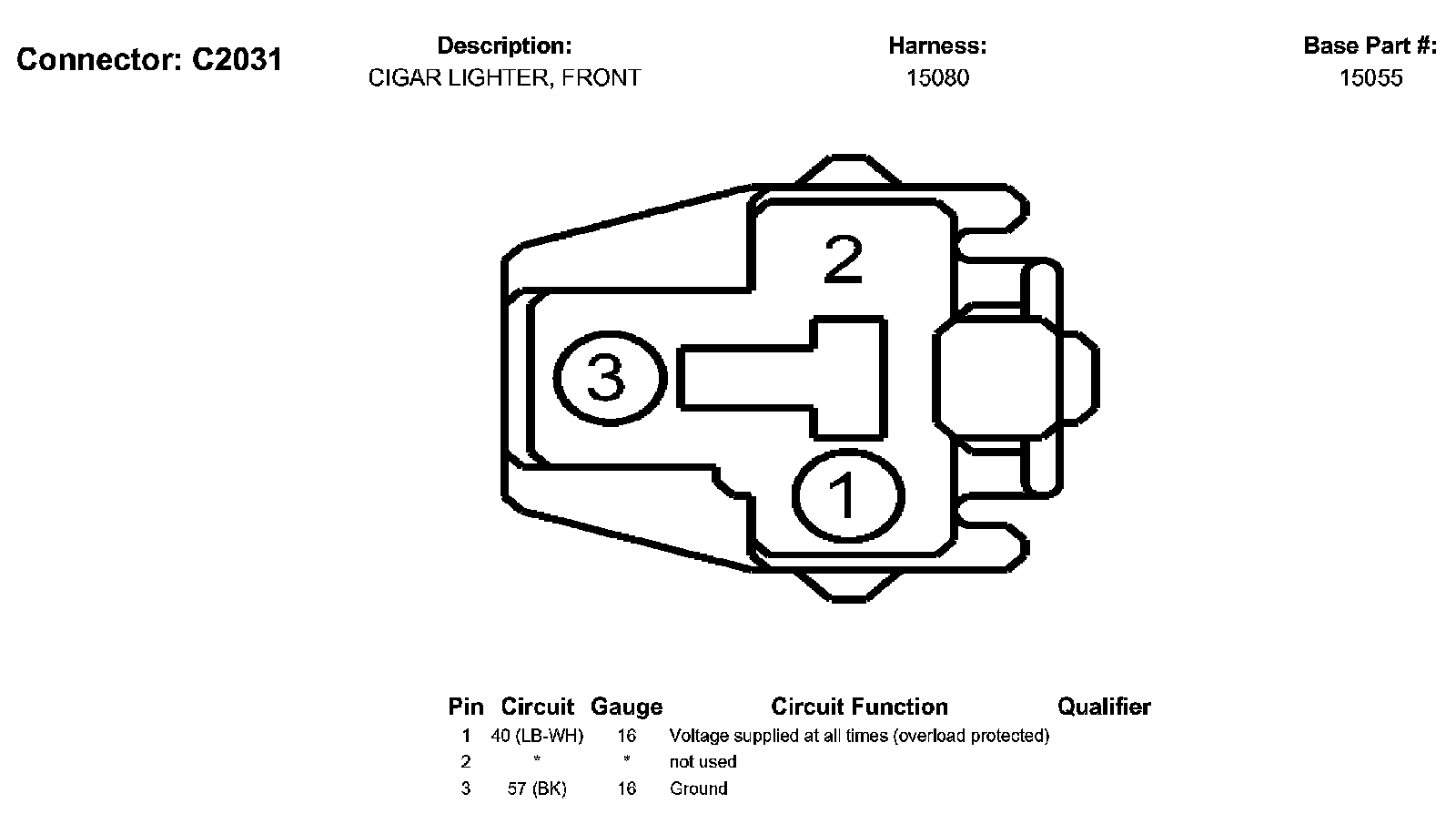 Connector: C2031

Description:
CIGAR LIGHTER, FRONT

Harness:
15080

Base Part #:
15055

2

3

1

| Pin | Circuit | Gauge | Circuit Function | Qualifier |
|---|---|---|---|---|
| 1 | 40 (LB-WH) | 16 | Voltage supplied at all times (overload protected) | |
| 2 | * | * | not used | |
| 3 | 57 (BK) | 16 | Ground | |